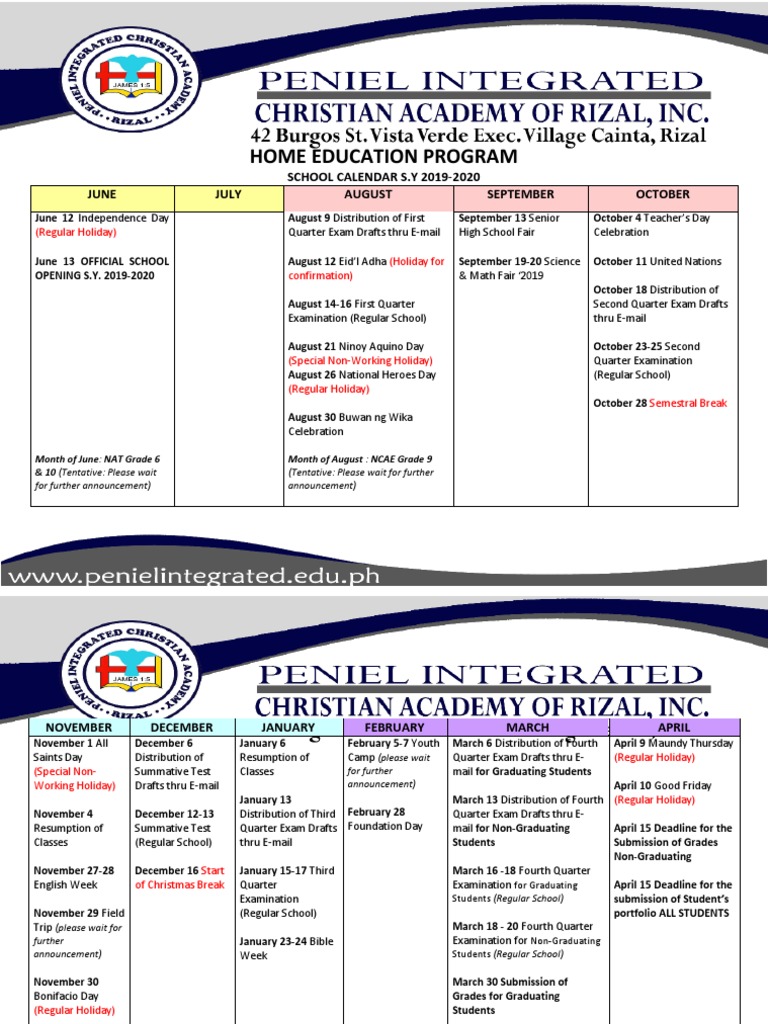 PENIEL INTEGRATED CHRISTIAN ACADEMY • RIZAL •
JAMES 1:5

PENIEL INTEGRATED
CHRISTIAN ACADEMY OF RIZAL, INC.
42 Burgos St. Vista Verde Exec. Village Cainta, Rizal
HOME EDUCATION PROGRAM
SCHOOL CALENDAR S.Y 2019-2020

| JUNE | JULY | AUGUST | SEPTEMBER | OCTOBER |
|---|---|---|---|---|
| June 12 Independence Day (Regular Holiday) June 13 OFFICIAL SCHOOL OPENING S.Y. 2019-2020 Month of June: NAT Grade 6 & 10 (Tentative: Please wait for further announcement) | | August 9 Distribution of First Quarter Exam Drafts thru E-mail August 12 Eid'l Adha (Holiday for confirmation) August 14-16 First Quarter Examination (Regular School) August 21 Ninoy Aquino Day (Special Non-Working Holiday) August 26 National Heroes Day (Regular Holiday) August 30 Buwan ng Wika Celebration Month of August : NCAE Grade 9 (Tentative: Please wait for further announcement) | September 13 Senior High School Fair September 19-20 Science & Math Fair '2019 | October 4 Teacher's Day Celebration October 11 United Nations October 18 Distribution of Second Quarter Exam Drafts thru E-mail October 23-25 Second Quarter Examination (Regular School) October 28 Semestral Break |

www.penielintegrated.edu.ph

PENIEL INTEGRATED CHRISTIAN ACADEMY • RIZAL •
JAMES 1:5

PENIEL INTEGRATED
CHRISTIAN ACADEMY OF RIZAL, INC.

| NOVEMBER | DECEMBER | JANUARY | FEBRUARY | MARCH | APRIL |
|---|---|---|---|---|---|
| November 1 All Saints Day (Special Non-Working Holiday) November 4 Resumption of Classes November 27-28 English Week November 29 Field Trip (please wait for further announcement) November 30 Bonifacio Day (Regular Holiday) | December 6 Distribution of Summative Test Drafts thru E-mail December 12-13 Summative Test (Regular School) December 16 Start of Christmas Break | January 6 Resumption of Classes January 13 Distribution of Third Quarter Exam Drafts thru E-mail January 15-17 Third Quarter Examination (Regular School) January 23-24 Bible Week | February 5-7 Youth Camp (please wait for further announcement) February 28 Foundation Day | March 6 Distribution of Fourth Quarter Exam Drafts thru E-mail for Graduating Students March 13 Distribution of Fourth Quarter Exam Drafts thru E-mail for Non-Graduating Students March 16 -18 Fourth Quarter Examination for Graduating Students (Regular School) March 18 - 20 Fourth Quarter Examination for Non-Graduating Students (Regular School) March 30 Submission of Grades for Graduating Students | April 9 Maundy Thursday (Regular Holiday) April 10 Good Friday (Regular Holiday) April 15 Deadline for the Submission of Grades Non-Graduating April 15 Deadline for the submission of Student's portfolio ALL STUDENTS |